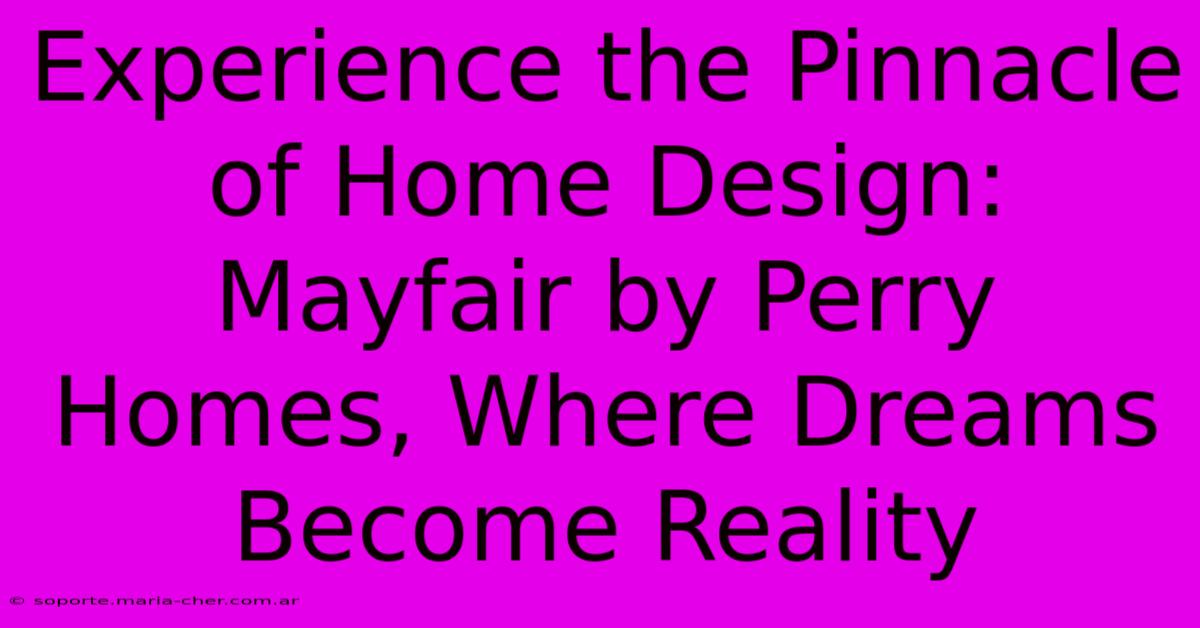 Experience the Pinnacle of Home Design: Mayfair by Perry Homes, Where Dreams Become Reality

© soporte.maria-cher.com.ar